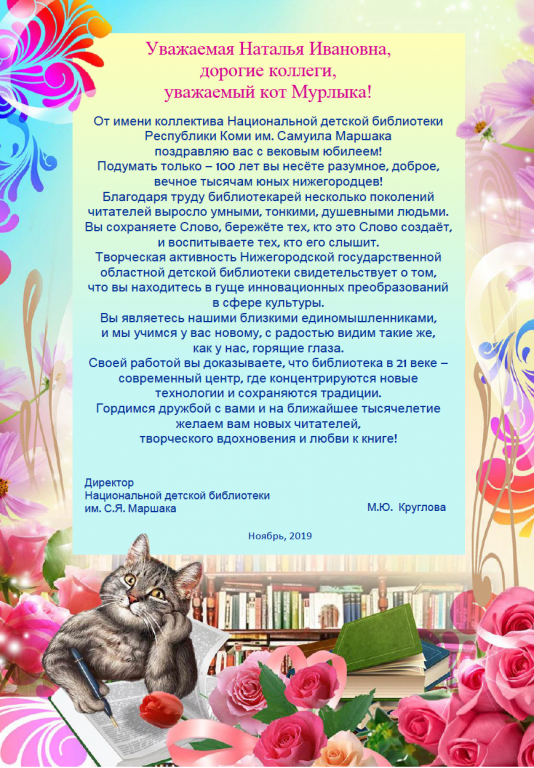 Уважаемая Наталья Ивановна,
дорогие коллеги,
уважаемый кот Мурлыка!

От имени коллектива Национальной детской библиотеки Республики Коми им. Самуила Маршака поздравляю вас с вековым юбилеем!
Подумать только – 100 лет вы несёте разумное, доброе, вечное тысячам юных нижегородцев!
Благодаря труду библиотекарей несколько поколений читателей выросло умными, тонкими, душевными людьми. Вы сохраняете Слово, бережёте тех, кто это Слово создаёт, и воспитываете тех, кто его слышит.
Творческая активность Нижегородской государственной областной детской библиотеки свидетельствует о том, что вы находитесь в гуще инновационных преобразований в сфере культуры.
Вы являетесь нашими близкими единомышленниками, и мы учимся у вас новому, с радостью видим такие же, как у нас, горящие глаза.
Своей работой вы доказываете, что библиотека в 21 веке – современный центр, где концентрируются новые технологии и сохраняются традиции.
Гордимся дружбой с вами и на ближайшее тысячелетие желаем вам новых читателей, творческого вдохновения и любви к книге!

Директор
Национальной детской библиотеки
им. С.Я. Маршака
М.Ю. Круглова

Ноябрь, 2019